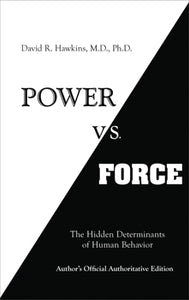 David R. Hawkins, M.D., Ph.D.

POWER

VS.

FORCE

The Hidden Determinants of Human Behavior

Author's Official Authoritative Edition